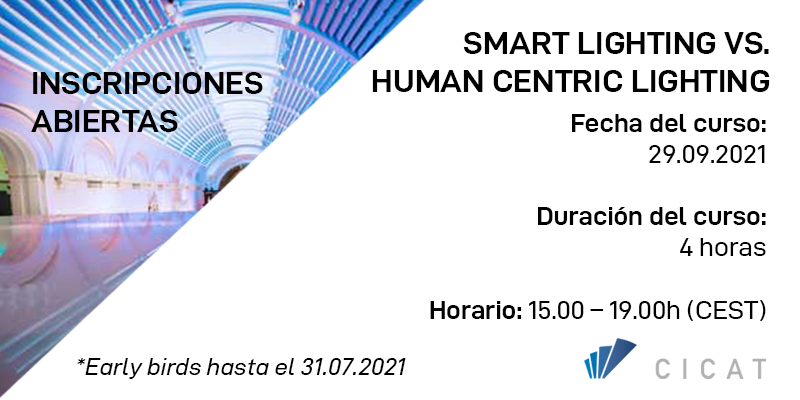 INSCRIPCIONES ABIERTAS

SMART LIGHTING VS. HUMAN CENTRIC LIGHTING

Fecha del curso:
29.09.2021

Duración del curso:
4 horas

Horario: 15.00 – 19.00h (CEST)

*Early birds hasta el 31.07.2021

CICAT